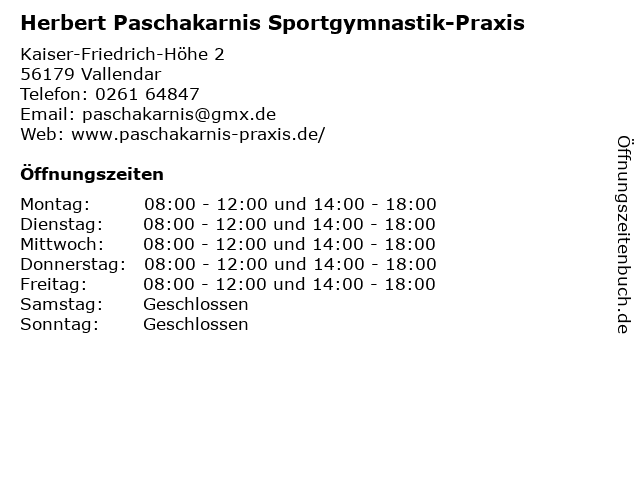 Herbert Paschakarnis Sportgymnastik-Praxis

Kaiser-Friedrich-Höhe 2
56179 Vallendar
Telefon: 0261 64847
Email: paschakarnis@gmx.de
Web: www.paschakarnis-praxis.de/

Öffnungszeiten

| | |
|---|---|
| Montag: | 08:00 - 12:00 und 14:00 - 18:00 |
| Dienstag: | 08:00 - 12:00 und 14:00 - 18:00 |
| Mittwoch: | 08:00 - 12:00 und 14:00 - 18:00 |
| Donnerstag: | 08:00 - 12:00 und 14:00 - 18:00 |
| Freitag: | 08:00 - 12:00 und 14:00 - 18:00 |
| Samstag: | Geschlossen |
| Sonntag: | Geschlossen |

Öffnungszeitenbuch.de